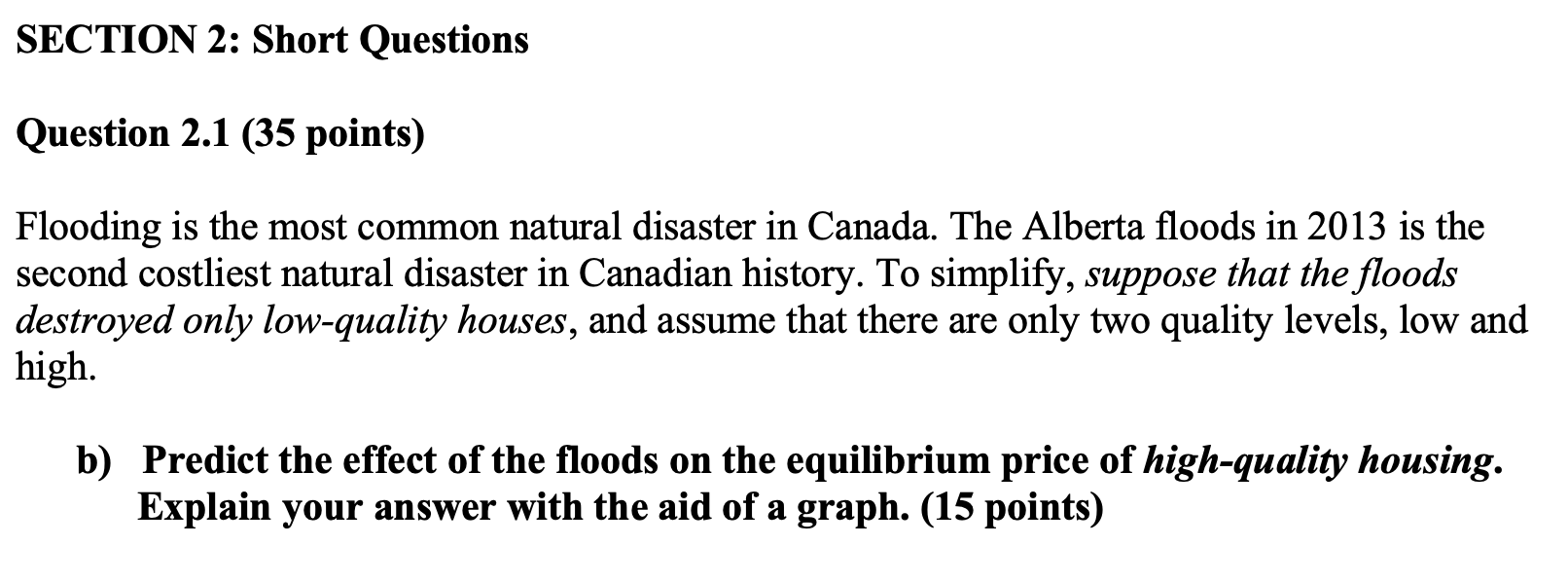 SECTION 2: Short Questions

Question 2.1 (35 points)

Flooding is the most common natural disaster in Canada. The Alberta floods in 2013 is the second costliest natural disaster in Canadian history. To simplify, suppose that the floods destroyed only low-quality houses, and assume that there are only two quality levels, low and high.

b) Predict the effect of the floods on the equilibrium price of high-quality housing. Explain your answer with the aid of a graph. (15 points)